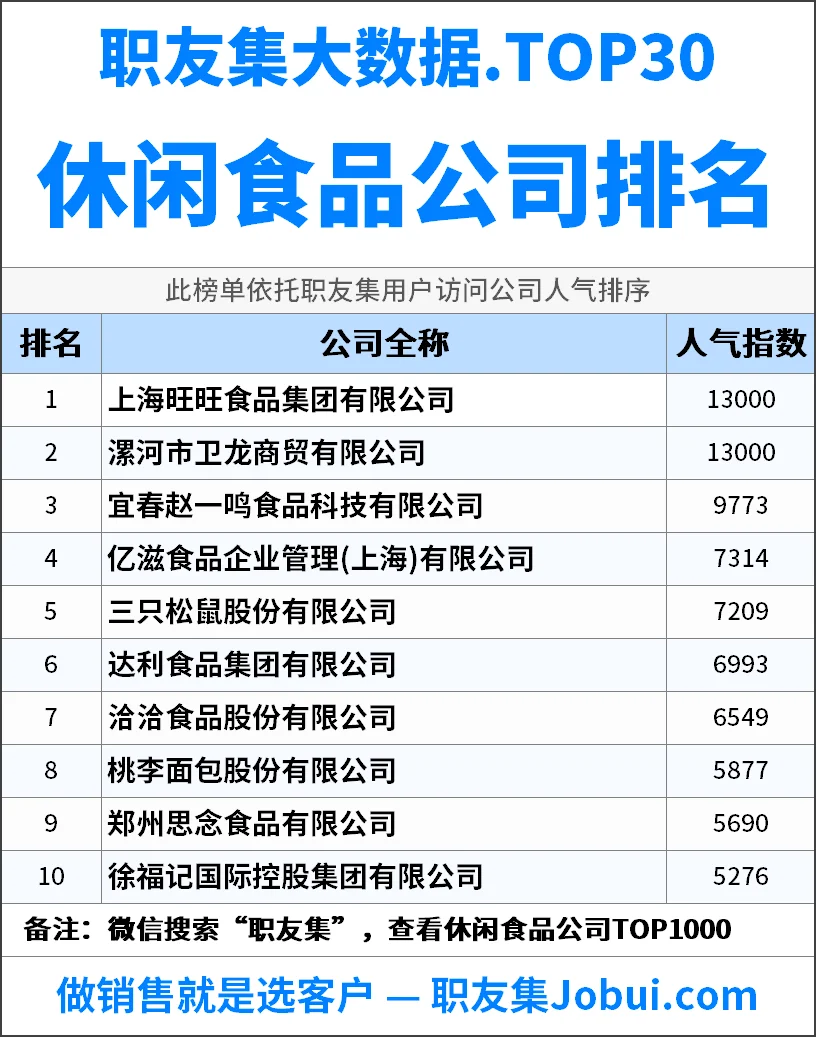 职友集大数据.TOP30

休闲食品公司排名

此榜单依托职友集用户访问公司人气排序

| 排名 | 公司全称 | 人气指数 |
|---|---|---|
| 1 | 上海旺旺食品集团有限公司 | 13000 |
| 2 | 漯河市卫龙商贸有限公司 | 13000 |
| 3 | 宜春赵一鸣食品科技有限公司 | 9773 |
| 4 | 亿滋食品企业管理(上海)有限公司 | 7314 |
| 5 | 三只松鼠股份有限公司 | 7209 |
| 6 | 达利食品集团有限公司 | 6993 |
| 7 | 洽洽食品股份有限公司 | 6549 |
| 8 | 桃李面包股份有限公司 | 5877 |
| 9 | 郑州思念食品有限公司 | 5690 |
| 10 | 徐福记国际控股集团有限公司 | 5276 |

备注：微信搜索“职友集”，查看休闲食品公司TOP1000

做销售就是选客户 — 职友集Jobui.com